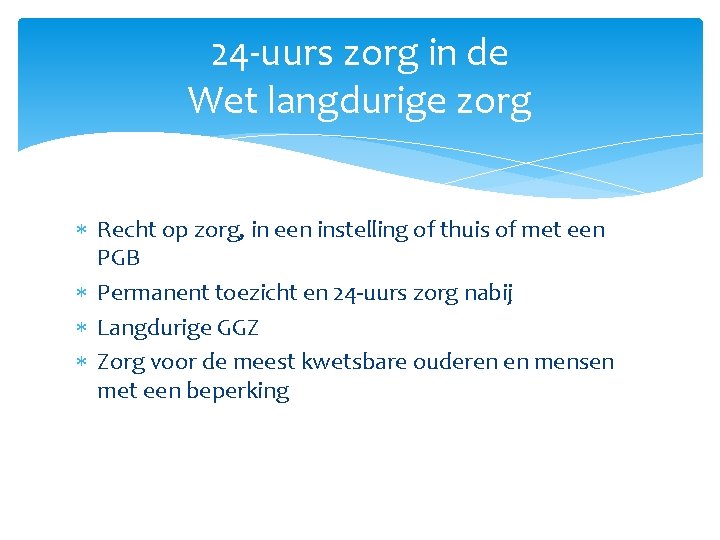 24-uurs zorg in de
Wet langdurige zorg

* Recht op zorg, in een instelling of thuis of met een PGB
* Permanent toezicht en 24-uurs zorg nabij
* Langdurige GGZ
* Zorg voor de meest kwetsbare ouderen en mensen met een beperking